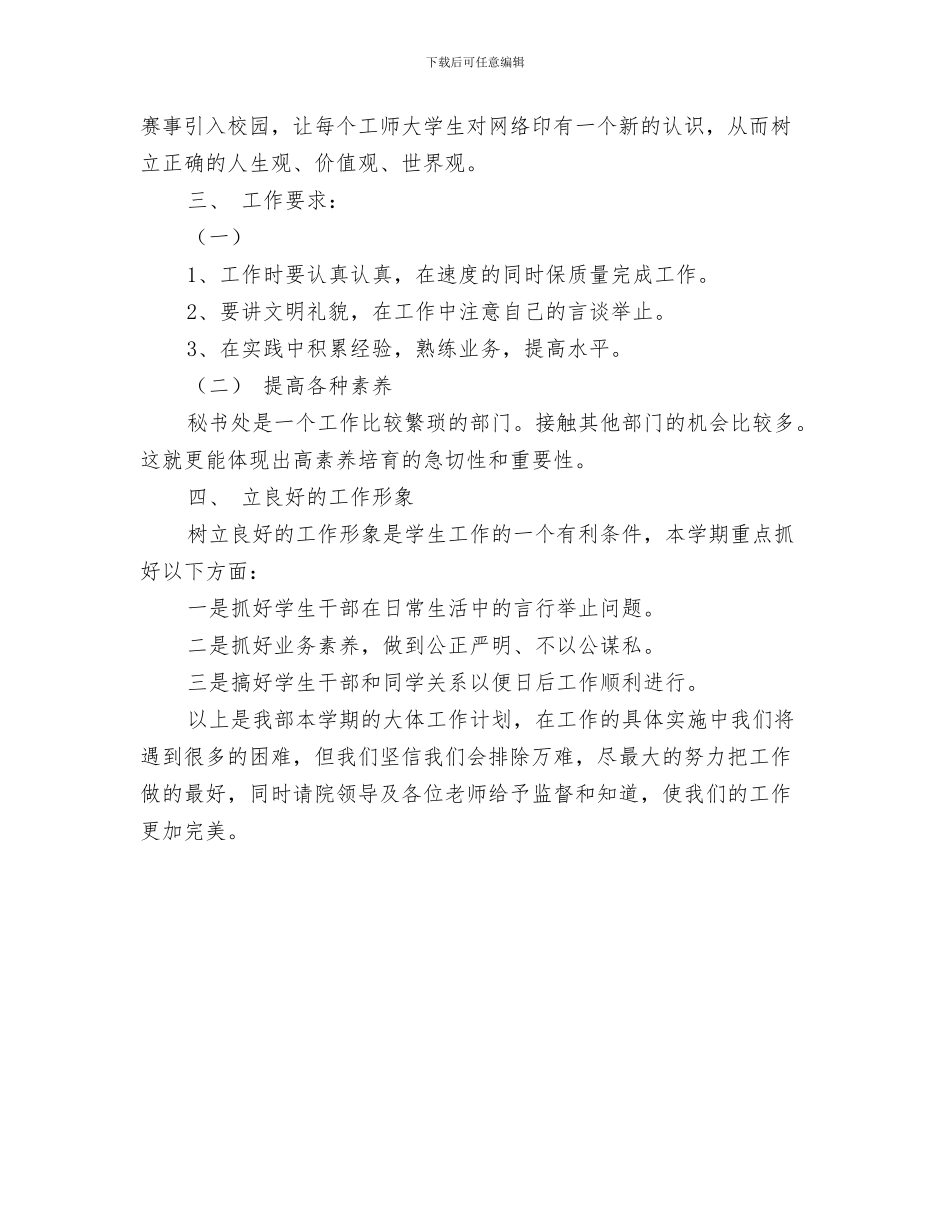 下载后可任意编辑

赛事引入校园，让每个工师大学生对网络印有一个新的认识，从而树立正确的人生观、价值观、世界观。

三、 工作要求：

（一）

1、工作时要认真认真，在速度的同时保质量完成工作。

2、要讲文明礼貌，在工作中注意自己的言谈举止。

3、在实践中积累经验，熟练业务，提高水平。

（二） 提高各种素养

秘书处是一个工作比较繁琐的部门。接触其他部门的机会比较多。这就更能体现出高素养培育的急切性和重要性。

四、 立良好的工作形象

树立良好的工作形象是学生工作的一个有利条件，本学期重点抓好以下方面：

一是抓好学生干部在日常生活中的言行举止问题。

二是抓好业务素养，做到公正严明、不以公谋私。

三是搞好学生干部和同学关系以便日后工作顺利进行。

以上是我部本学期的大体工作计划，在工作的具体实施中我们将遇到很多的困难，但我们坚信我们会排除万难，尽最大的努力把工作做的最好，同时请院领导及各位老师给予监督和知道，使我们的工作更加完美。